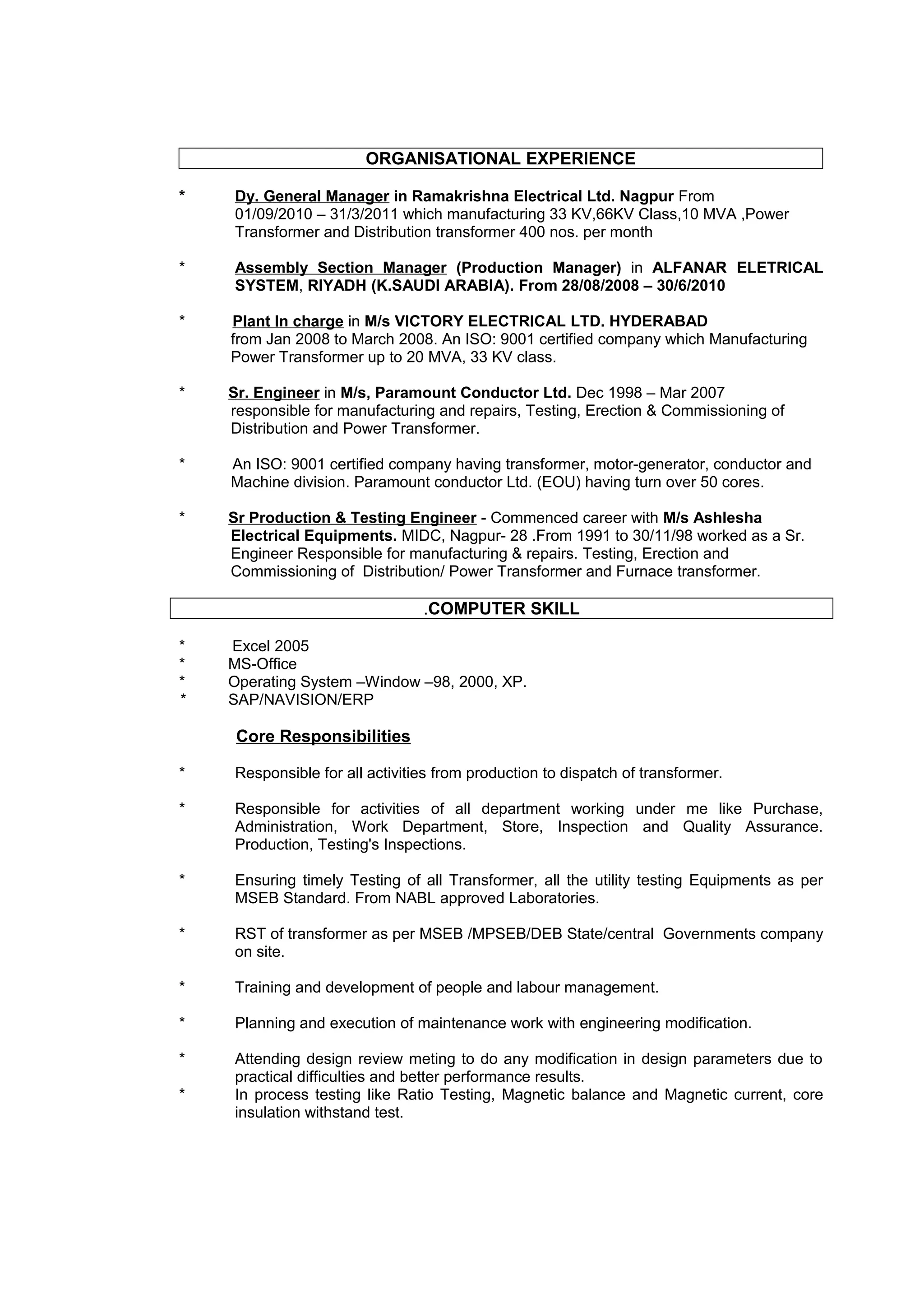 ORGANISATIONAL EXPERIENCE

* Dy. General Manager in Ramakrishna Electrical Ltd. Nagpur From 01/09/2010 – 31/3/2011 which manufacturing 33 KV,66KV Class,10 MVA ,Power Transformer and Distribution transformer 400 nos. per month

* Assembly Section Manager (Production Manager) in ALFANAR ELETRICAL SYSTEM, RIYADH (K.SAUDI ARABIA). From 28/08/2008 – 30/6/2010

* Plant In charge in M/s VICTORY ELECTRICAL LTD. HYDERABAD from Jan 2008 to March 2008. An ISO: 9001 certified company which Manufacturing Power Transformer up to 20 MVA, 33 KV class.

* Sr. Engineer in M/s, Paramount Conductor Ltd. Dec 1998 – Mar 2007 responsible for manufacturing and repairs, Testing, Erection & Commissioning of Distribution and Power Transformer.

* An ISO: 9001 certified company having transformer, motor-generator, conductor and Machine division. Paramount conductor Ltd. (EOU) having turn over 50 cores.

* Sr Production & Testing Engineer - Commenced career with M/s Ashlesha Electrical Equipments. MIDC, Nagpur- 28 .From 1991 to 30/11/98 worked as a Sr. Engineer Responsible for manufacturing & repairs. Testing, Erection and Commissioning of Distribution/ Power Transformer and Furnace transformer.

.COMPUTER SKILL

* Excel 2005
* MS-Office
* Operating System –Window –98, 2000, XP.
* SAP/NAVISION/ERP

Core Responsibilities

* Responsible for all activities from production to dispatch of transformer.

* Responsible for activities of all department working under me like Purchase, Administration, Work Department, Store, Inspection and Quality Assurance. Production, Testing's Inspections.

* Ensuring timely Testing of all Transformer, all the utility testing Equipments as per MSEB Standard. From NABL approved Laboratories.

* RST of transformer as per MSEB /MPSEB/DEB State/central Governments company on site.

* Training and development of people and labour management.

* Planning and execution of maintenance work with engineering modification.

* Attending design review meting to do any modification in design parameters due to practical difficulties and better performance results.
* In process testing like Ratio Testing, Magnetic balance and Magnetic current, core insulation withstand test.